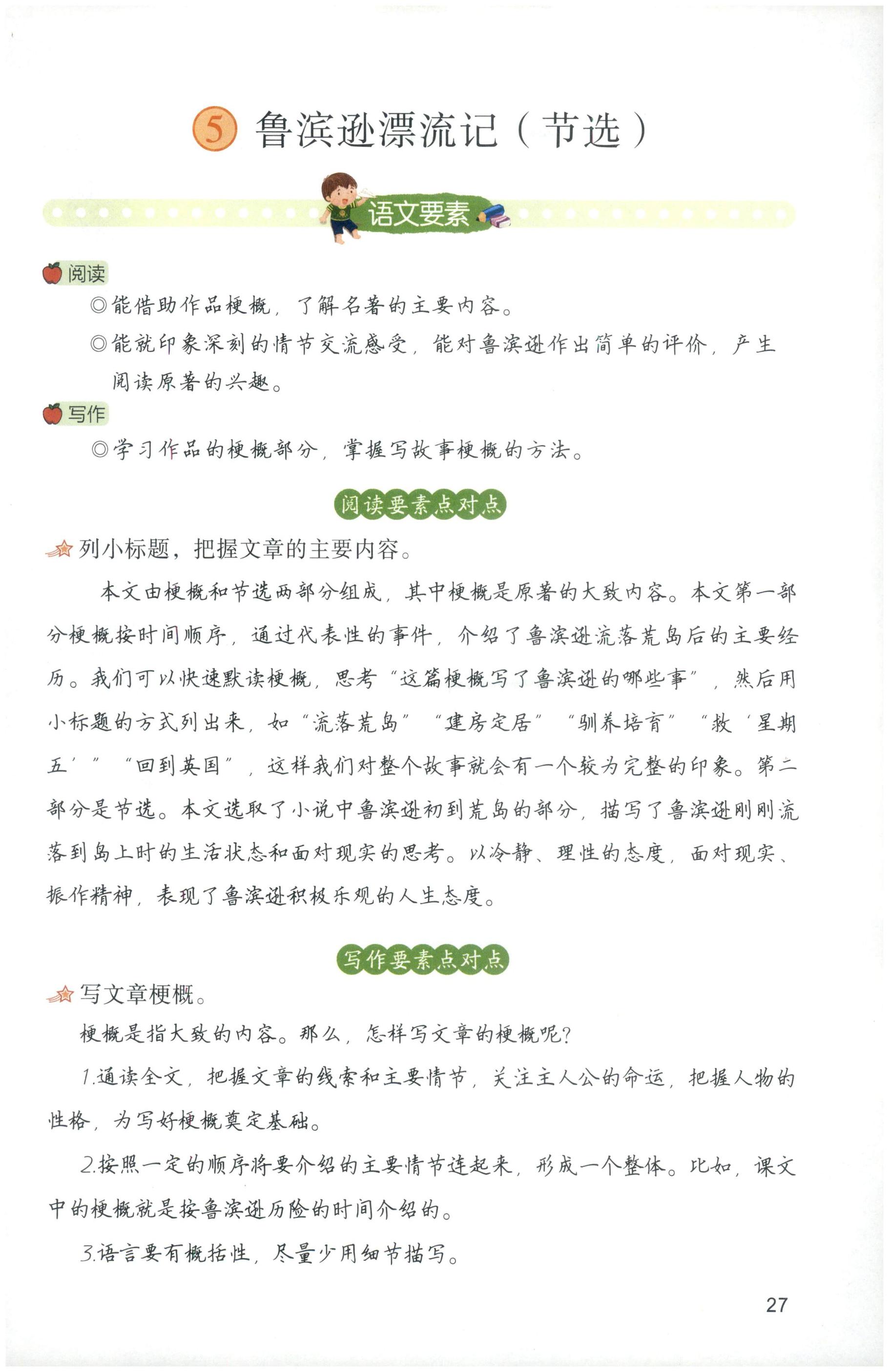 5 鲁滨逊漂流记（节选）

语文要素

阅读

◎能借助作品梗概，了解名著的主要内容。

◎能就印象深刻的情节交流感受，能对鲁滨逊作出简单的评价，产生阅读原著的兴趣。

写作

◎学习作品的梗概部分，掌握写故事梗概的方法。

阅读要素点对点

列小标题，把握文章的主要内容。

本文由梗概和节选两部分组成，其中梗概是原著的大致内容。本文第一部分梗概按时间顺序，通过代表性的事件，介绍了鲁滨逊流落荒岛后的主要经历。我们可以快速默读梗概，思考“这篇梗概写了鲁滨逊的哪些事”，然后用小标题的方式列出来，如“流落荒岛”“建房定居”“驯养培育”“救‘星期五’”“回到英国”，这样我们对整个故事就会有一个较为完整的印象。第二部分是节选。本文选取了小说中鲁滨逊初到荒岛的部分，描写了鲁滨逊刚刚流落到岛上时的生活状态和面对现实的思考。以冷静、理性的态度，面对现实、振作精神，表现了鲁滨逊积极乐观的人生态度。

写作要素点对点

写文章梗概。

梗概是指大致的内容。那么，怎样写文章的梗概呢?

1.通读全文，把握文章的线索和主要情节，关注主人公的命运，把握人物的性格，为写好梗概奠定基础。

2.按照一定的顺序将要介绍的主要情节连起来，形成一个整体。比如，课文中的梗概就是按鲁滨逊历险的时间介绍的。

3.语言要有概括性，尽量少用细节描写。

27